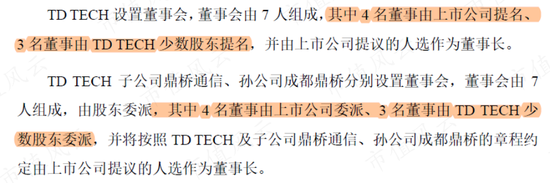 TD TECH 设置董事会，董事会由 7 人组成，其中 4 名董事由上市公司提名、3 名董事由 TD TECH 少数股东提名，并由上市公司提议的人选作为董事长。

TD TECH 子公司鼎桥通信、孙公司成都鼎桥分别设置董事会，董事会由 7 人组成，由股东委派，其中 4 名董事由上市公司委派、3 名董事由 TD TECH 少数股东委派，并将按照 TD TECH 及子公司鼎桥通信、孙公司成都鼎桥的章程约定由上市公司提议的人选作为董事长。